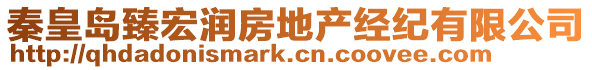 秦皇岛臻宏润房地产经纪有限公司
http://qhdadonismark.cn.coovee.com